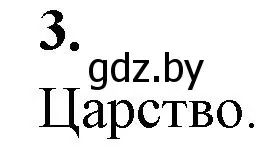 3.
gdz.by
Царство.